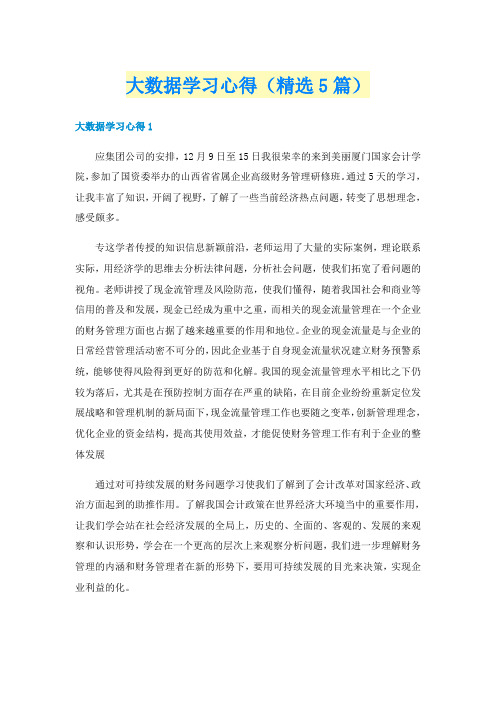 大数据学习心得（精选5篇）

大数据学习心得1

应集团公司的安排，12月9日至15日我很荣幸的来到美丽厦门国家会计学院，参加了国资委举办的山西省省属企业高级财务管理研修班。通过5天的学习，让我丰富了知识，开阔了视野，了解了一些当前经济热点问题，转变了思想理念，感受颇多。

专这学者传授的知识信息新颖前沿，老师运用了大量的实际案例，理论联系实际，用经济学的思维去分析法律问题，分析社会问题，使我们拓宽了看问题的视角。老师讲授了现金流管理及风险防范，使我们懂得，随着我国社会和商业等信用的普及和发展，现金已经成为重中之重，而相关的现金流量管理在一个企业的财务管理方面也占据了越来越重要的作用和地位。企业的现金流量是与企业的日常经营管理活动密不可分的，因此企业基于自身现金流量状况建立财务预警系统，能够使得风险得到更好的防范和化解。我国的现金流量管理水平相比之下仍较为落后，尤其是在预防控制方面存在严重的缺陷，在目前企业纷纷重新定位发展战略和管理机制的新局面下，现金流量管理工作也要随之变革，创新管理理念，优化企业的资金结构，提高其使用效益，才能促使财务管理工作有利于企业的整体发展

通过对可持续发展的财务问题学习使我们了解到了会计改革对国家经济、政治方面起到的助推作用。了解我国会计政策在世界经济大环境当中的重要作用，让我们学会站在社会经济发展的全局上，历史的、全面的、客观的、发展的来观察和认识形势，学会在一个更高的层次上来观察分析问题，我们进一步理解财务管理的内涵和财务管理者在新的形势下，要用可持续发展的目光来决策，实现企业利益的化。